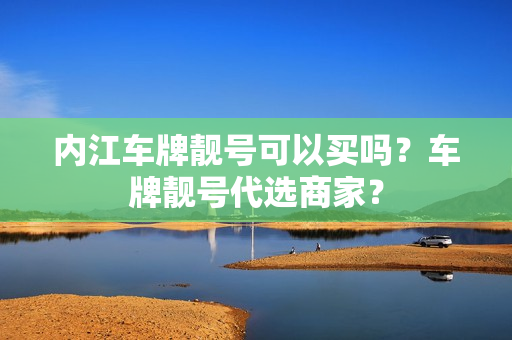 内江车牌靓号可以买吗？车牌靓号代选商家？